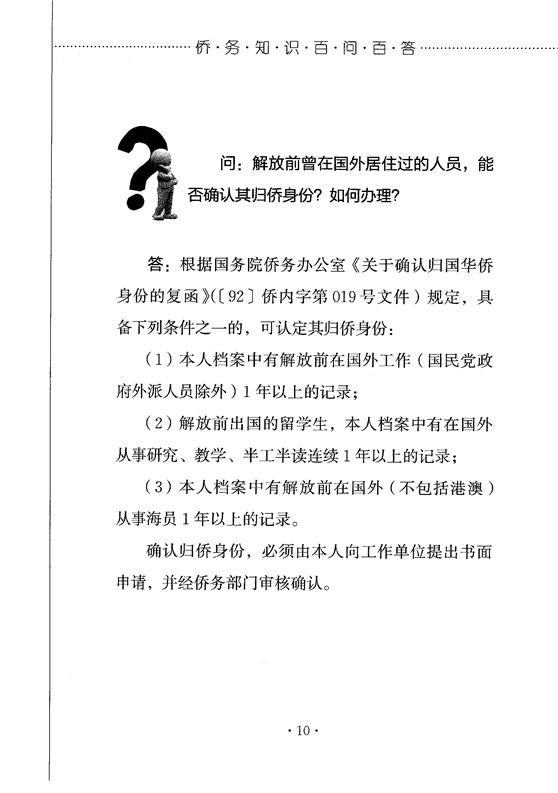 侨·务·知·识·百·问·百·答

问：解放前曾在国外居住过的人员，能否确认其归侨身份？如何办理？

答：根据国务院侨务办公室《关于确认归国华侨身份的复函》(〔92〕侨内字第019号文件）规定，具备下列条件之一的，可认定其归侨身份：

（1）本人档案中有解放前在国外工作（国民党政府外派人员除外）1年以上的记录；

（2）解放前出国的留学生，本人档案中有在国外从事研究、教学、半工半读连续1年以上的记录；

（3）本人档案中有解放前在国外（不包括港澳）从事海员1年以上的记录。

确认归侨身份，必须由本人向工作单位提出书面申请，并经侨务部门审核确认。

·10·